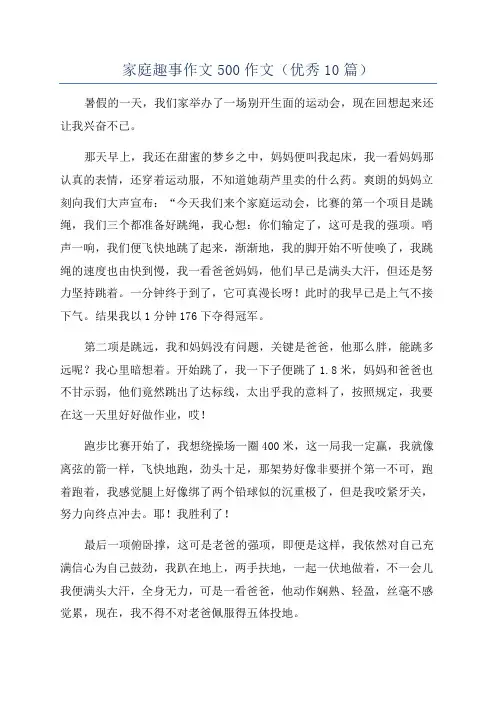 家庭趣事作文500作文（优秀10篇）

暑假的一天，我们家举办了一场别开生面的运动会，现在回想起来还让我兴奋不已。

那天早上，我还在甜蜜的梦乡之中，妈妈便叫我起床，我一看妈妈那认真的表情，还穿着运动服，不知道她葫芦里卖的什么药。爽朗的妈妈立刻向我们大声宣布：“今天我们来个家庭运动会，比赛的第一个项目是跳绳，我们三个都准备好跳绳，我心想：你们输定了，这可是我的强项。哨声一响，我们便飞快地跳了起来，渐渐地，我的脚开始不听使唤了，我跳绳的速度也由快到慢，我一看爸爸妈妈，他们早已是满头大汗，但还是努力坚持跳着。一分钟终于到了，它可真漫长呀！此时的我早已是上气不接下气。结果我以1分钟176下夺得冠军。

第二项是跳远，我和妈妈没有问题，关键是爸爸，他那么胖，能跳多远呢？我心里暗想着。开始跳了，我一下子便跳了1.8米，妈妈和爸爸也不甘示弱，他们竟然跳出了达标线，太出乎我的意料了，按照规定，我要在这一天里好好做作业，哎！

跑步比赛开始了，我想绕操场一圈400米，这一局我一定赢，我就像离弦的箭一样，飞快地跑，劲头十足，那架势好像非要拼个第一不可，跑着跑着，我感觉腿上好像绑了两个铅球似的沉重极了，但是我咬紧牙关，努力向终点冲去。耶！我胜利了！

最后一项俯卧撑，这可是老爸的强项，即便是这样，我依然对自己充满信心为自己鼓劲，我趴在地上，两手扶地，一起一伏地做着，不一会儿我便满头大汗，全身无力，可是一看爸爸，他动作娴熟、轻盈，丝毫不感觉累，现在，我不得不对老爸佩服得五体投地。